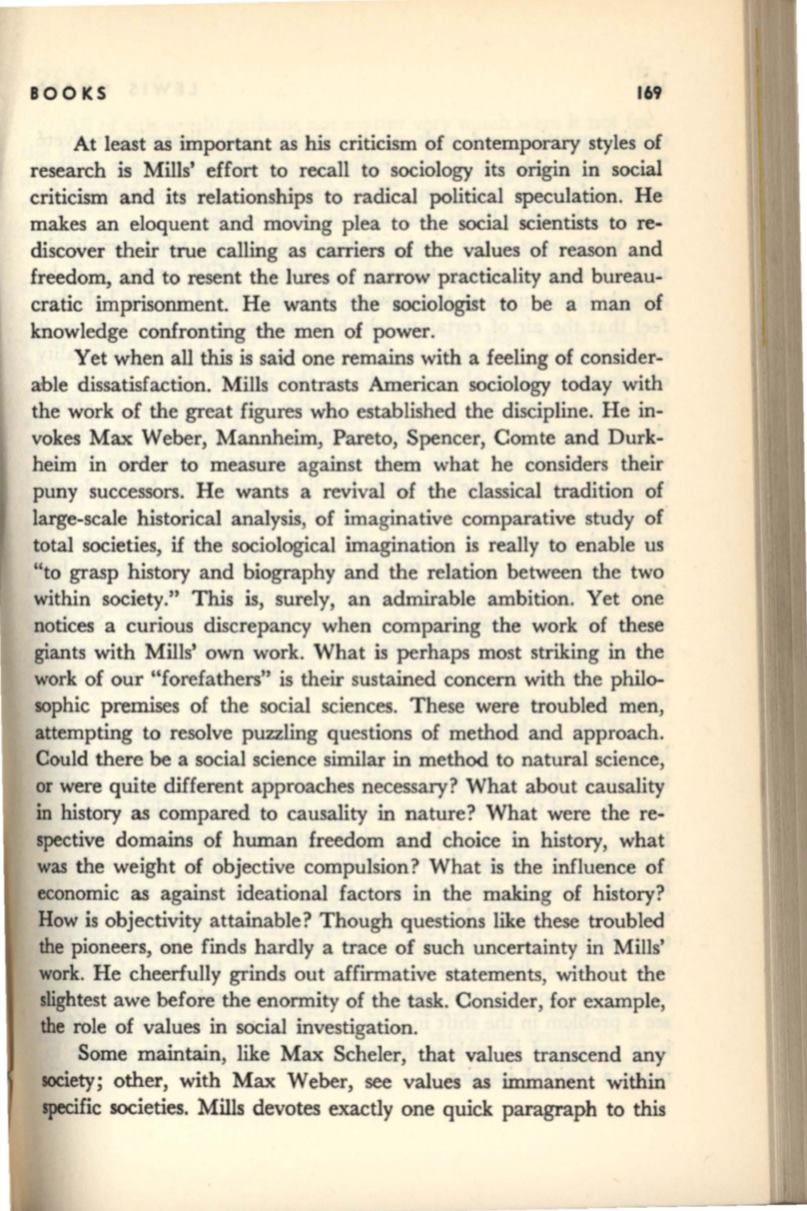 BOOKS 169

At least as important as his criticism of contemporary styles of research is Mills' effort to recall to sociology its origin in social criticism and its relationships to radical political speculation. He makes an eloquent and moving plea to the social scientists to rediscover their true calling as carriers of the values of reason and freedom, and to resent the lures of narrow practicality and bureaucratic imprisonment. He wants the sociologist to be a man of knowledge confronting the men of power.

Yet when all this is said one remains with a feeling of considerable dissatisfaction. Mills contrasts American sociology today with the work of the great figures who established the discipline. He invokes Max Weber, Mannheim, Pareto, Spencer, Comte and Durkheim in order to measure against them what he considers their puny successors. He wants a revival of the classical tradition of large-scale historical analysis, of imaginative comparative study of total societies, if the sociological imagination is really to enable us "to grasp history and biography and the relation between the two within society." This is, surely, an admirable ambition. Yet one notices a curious discrepancy when comparing the work of these giants with Mills' own work. What is perhaps most striking in the work of our "forefathers" is their sustained concern with the philosophic premises of the social sciences. These were troubled men, attempting to resolve puzzling questions of method and approach. Could there be a social science similar in method to natural science, or were quite different approaches necessary? What about causality in history as compared to causality in nature? What were the respective domains of human freedom and choice in history, what was the weight of objective compulsion? What is the influence of economic as against ideational factors in the making of history? How is objectivity attainable? Though questions like these troubled the pioneers, one finds hardly a trace of such uncertainty in Mills' work. He cheerfully grinds out affirmative statements, without the slightest awe before the enormity of the task. Consider, for example, the role of values in social investigation.

Some maintain, like Max Scheler, that values transcend any society; other, with Max Weber, see values as immanent within specific societies. Mills devotes exactly one quick paragraph to this